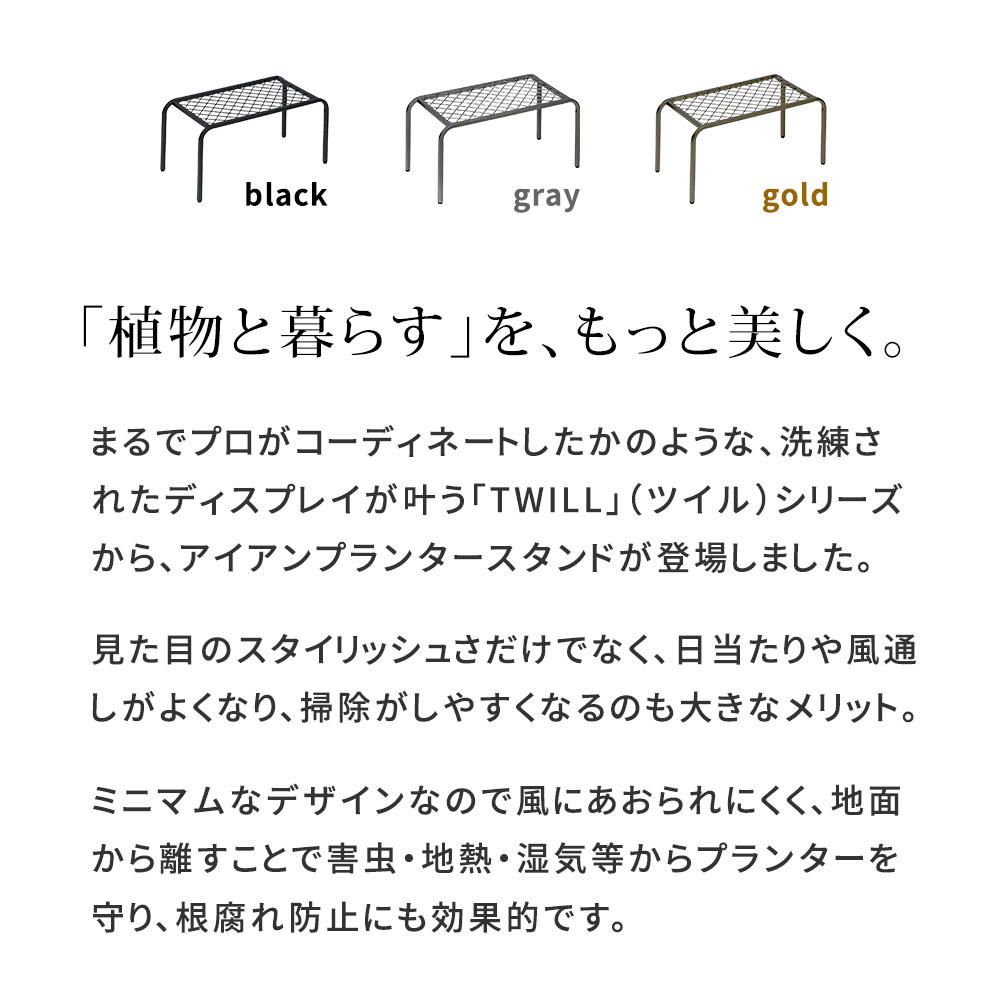 black gray gold

「植物と暮らす」を、もっと美しく。

まるでプロがコーディネートしたかのような、洗練されたディスプレイが叶う「TWILL」(ツイル)シリーズから、アイアンプランタースタンドが登場しました。

見た目のスタイリッシュさだけでなく、日当たりや風通しがよくなり、掃除がしやすくなるのも大きなメリット。

ミニマムなデザインなので風にあおられにくく、地面から離すことで害虫・地熱・湿気等からプランターを守り、根腐れ防止にも効果的です。